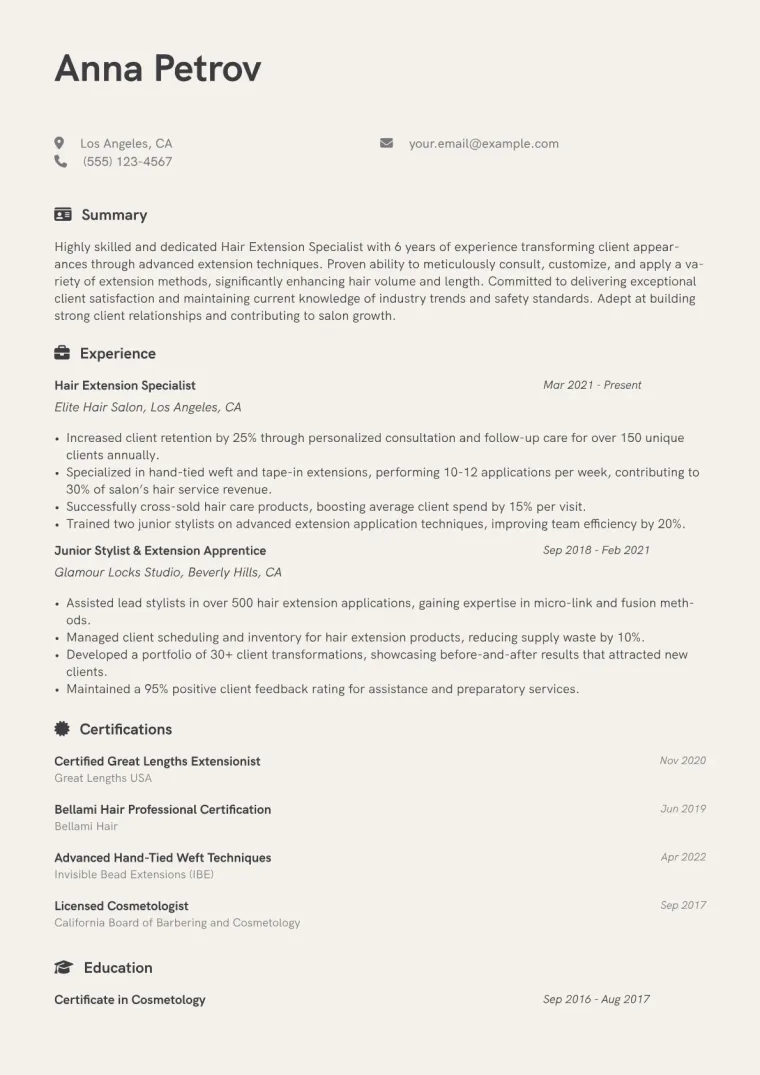 Anna Petrov

Los Angeles, CA
(555) 123-4567

your.email@example.com

Summary

Highly skilled and dedicated Hair Extension Specialist with 6 years of experience transforming client appearances through advanced extension techniques. Proven ability to meticulously consult, customize, and apply a variety of extension methods, significantly enhancing hair volume and length. Committed to delivering exceptional client satisfaction and maintaining current knowledge of industry trends and safety standards. Adept at building strong client relationships and contributing to salon growth.

Experience

Hair Extension Specialist
Mar 2021 - Present
Elite Hair Salon, Los Angeles, CA

• Increased client retention by 25% through personalized consultation and follow-up care for over 150 unique clients annually.
• Specialized in hand-tied weft and tape-in extensions, performing 10-12 applications per week, contributing to 30% of salon's hair service revenue.
• Successfully cross-sold hair care products, boosting average client spend by 15% per visit.
• Trained two junior stylists on advanced extension application techniques, improving team efficiency by 20%.

Junior Stylist & Extension Apprentice
Sep 2018 - Feb 2021
Glamour Locks Studio, Beverly Hills, CA

• Assisted lead stylists in over 500 hair extension applications, gaining expertise in micro-link and fusion methods.
• Managed client scheduling and inventory for hair extension products, reducing supply waste by 10%.
• Developed a portfolio of 30+ client transformations, showcasing before-and-after results that attracted new clients.
• Maintained a 95% positive client feedback rating for assistance and preparatory services.

Certifications

Certified Great Lengths Extensionist
Nov 2020
Great Lengths USA

Bellami Hair Professional Certification
Jun 2019
Bellami Hair

Advanced Hand-Tied Weft Techniques
Apr 2022
Invisible Bead Extensions (IBE)

Licensed Cosmetologist
Sep 2017
California Board of Barbering and Cosmetology

Education

Certificate in Cosmetology
Sep 2016 - Aug 2017